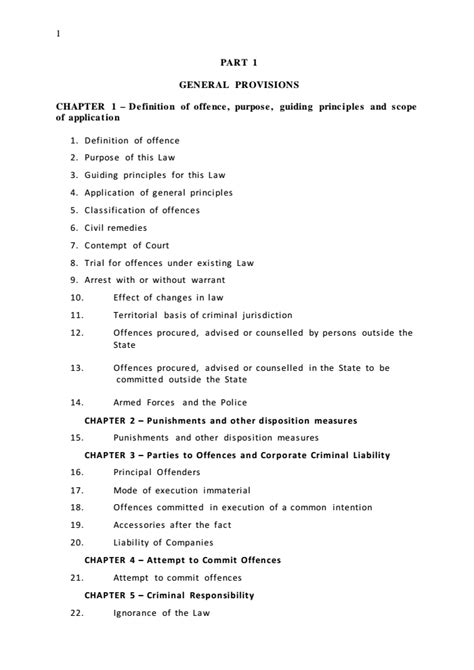 1

PART 1

GENERAL PROVISIONS

CHAPTER 1 – Definition of offence, purpose, guiding principles and scope of application

1. Definition of offence
2. Purpose of this Law
3. Guiding principles for this Law
4. Application of general principles
5. Classification of offences
6. Civil remedies
7. Contempt of Court
8. Trial for offences under existing Law
9. Arrest with or without warrant
10. Effect of changes in law
11. Territorial basis of criminal jurisdiction
12. Offences procured, advised or counselled by persons outside the State
13. Offences procured, advised or counselled in the State to be committed outside the State
14. Armed Forces and the Police

CHAPTER 2 – Punishments and other disposition measures

15. Punishments and other disposition measures

CHAPTER 3 – Parties to Offences and Corporate Criminal Liability

16. Principal Offenders
17. Mode of execution immaterial
18. Offences committed in execution of a common intention
19. Accessories after the fact
20. Liability of Companies

CHAPTER 4 – Attempt to Commit Offences

21. Attempt to commit offences

CHAPTER 5 – Criminal Responsibility

22. Ignorance of the Law